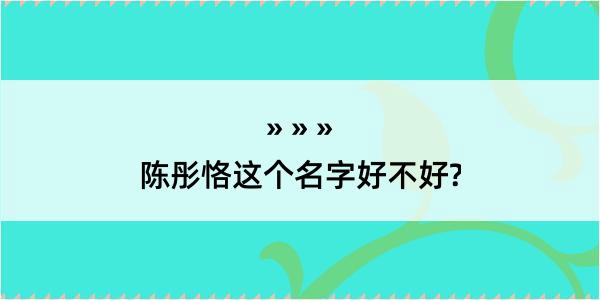 » » »
陈彤恪这个名字好不好?